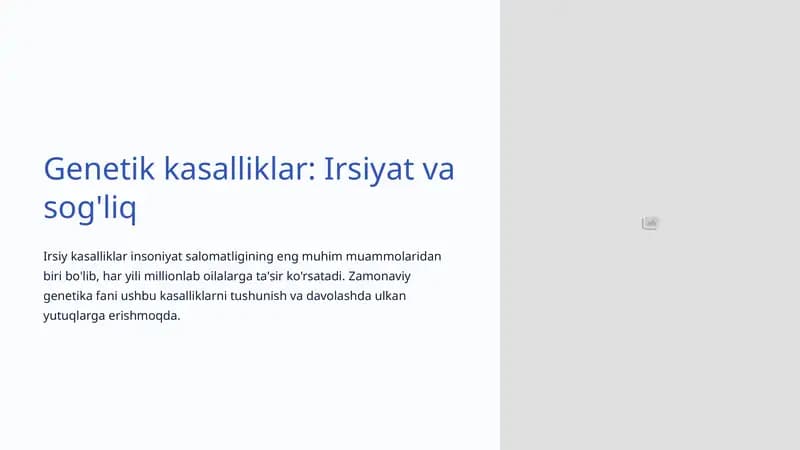 Genetik kasalliklar: Irsiyat va sog'liq

Irsiy kasalliklar insoniyat salomatligining eng muhim muammolaridan biri bo'lib, har yili millionlab oilalarga ta'sir ko'rsatadi. Zamonaviy genetika fani ushbu kasalliklarni tushunish va davolashda ulkan yutuqlarga erishmoqda.